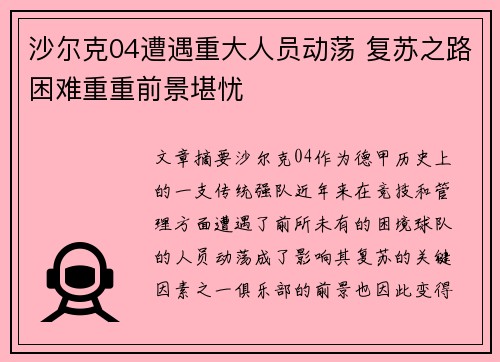 沙尔克04遭遇重大人员动荡 复苏之路困难重重前景堪忧

文章摘要沙尔克04作为德甲历史上的一支传统强队近年来在竞技和管理方面遭遇了前所未有的困境球队的人员动荡成了影响其复苏的关键因素之一俱乐部的前景也因此变得